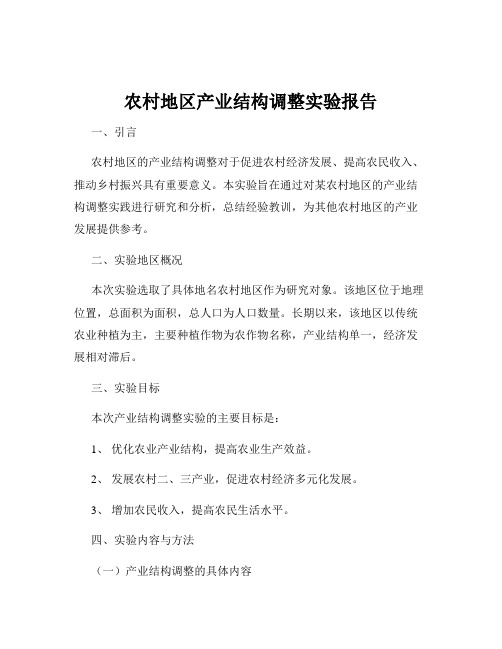 农村地区产业结构调整实验报告

一、引言

农村地区的产业结构调整对于促进农村经济发展、提高农民收入、推动乡村振兴具有重要意义。本实验旨在通过对某农村地区的产业结构调整实践进行研究和分析，总结经验教训，为其他农村地区的产业发展提供参考。

二、实验地区概况

本次实验选取了具体地名农村地区作为研究对象。该地区位于地理位置，总面积为面积，总人口为人口数量。长期以来，该地区以传统农业种植为主，主要种植作物为农作物名称，产业结构单一，经济发展相对滞后。

三、实验目标

本次产业结构调整实验的主要目标是：

1、 优化农业产业结构，提高农业生产效益。

2、 发展农村二、三产业，促进农村经济多元化发展。

3、 增加农民收入，提高农民生活水平。

四、实验内容与方法

（一）产业结构调整的具体内容